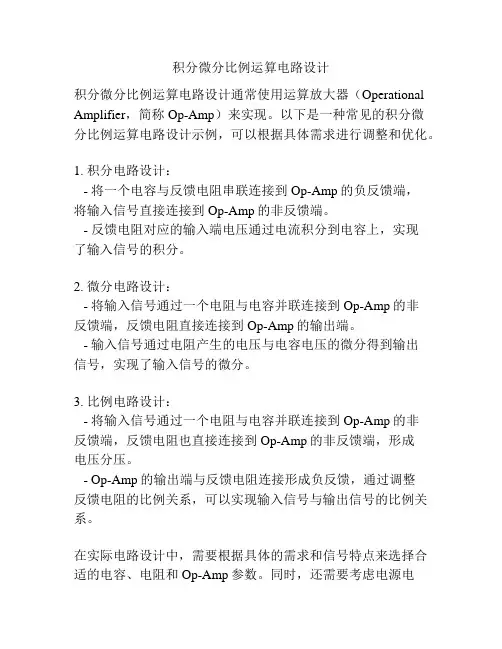 积分微分比例运算电路设计

积分微分比例运算电路设计通常使用运算放大器（Operational Amplifier，简称 Op-Amp）来实现。以下是一种常见的积分微分比例运算电路设计示例，可以根据具体需求进行调整和优化。

1. 积分电路设计：
- 将一个电容与反馈电阻串联连接到 Op-Amp 的负反馈端，将输入信号直接连接到 Op-Amp 的非反馈端。
- 反馈电阻对应的输入端电压通过电流积分到电容上，实现了输入信号的积分。

2. 微分电路设计：
- 将输入信号通过一个电阻与电容并联连接到 Op-Amp 的非反馈端，反馈电阻直接连接到 Op-Amp 的输出端。
- 输入信号通过电阻产生的电压与电容电压的微分得到输出信号，实现了输入信号的微分。

3. 比例电路设计：
- 将输入信号通过一个电阻与电容并联连接到 Op-Amp 的非反馈端，反馈电阻也直接连接到 Op-Amp 的非反馈端，形成电压分压。
- Op-Amp 的输出端与反馈电阻连接形成负反馈，通过调整反馈电阻的比例关系，可以实现输入信号与输出信号的比例关系。

在实际电路设计中，需要根据具体的需求和信号特点来选择合适的电容、电阻和 Op-Amp 参数。同时，还需要考虑电源电